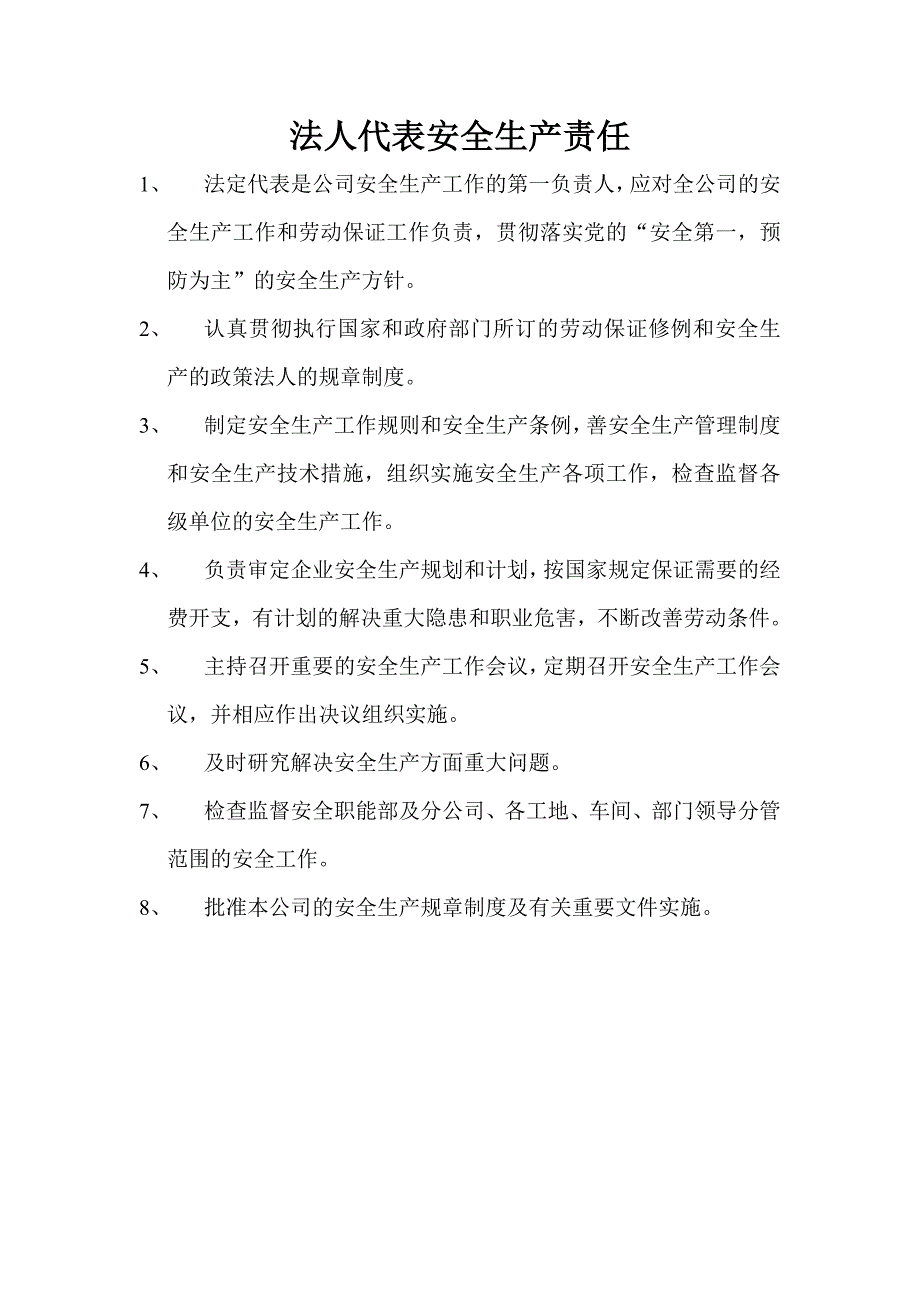 法人代表安全生产责任

1、 法定代表是公司安全生产工作的第一负责人，应对全公司的安全生产工作和劳动保证工作负责，贯彻落实党的“安全第一，预防为主”的安全生产方针。

2、 认真贯彻执行国家和政府部门所订的劳动保证修例和安全生产的政策法人的规章制度。

3、 制定安全生产工作规则和安全生产条例，善安全生产管理制度和安全生产技术措施，组织实施安全生产各项工作，检查监督各级单位的安全生产工作。

4、 负责审定企业安全生产规划和计划，按国家规定保证需要的经费开支，有计划的解决重大隐患和职业危害，不断改善劳动条件。

5、 主持召开重要的安全生产工作会议，定期召开安全生产工作会议，并相应作出决议组织实施。

6、 及时研究解决安全生产方面重大问题。

7、 检查监督安全职能部及分公司、各工地、车间、部门领导分管范围的安全工作。

8、 批准本公司的安全生产规章制度及有关重要文件实施。